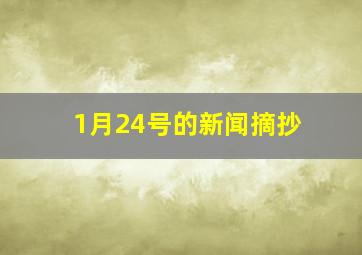 1月24号的新闻摘抄